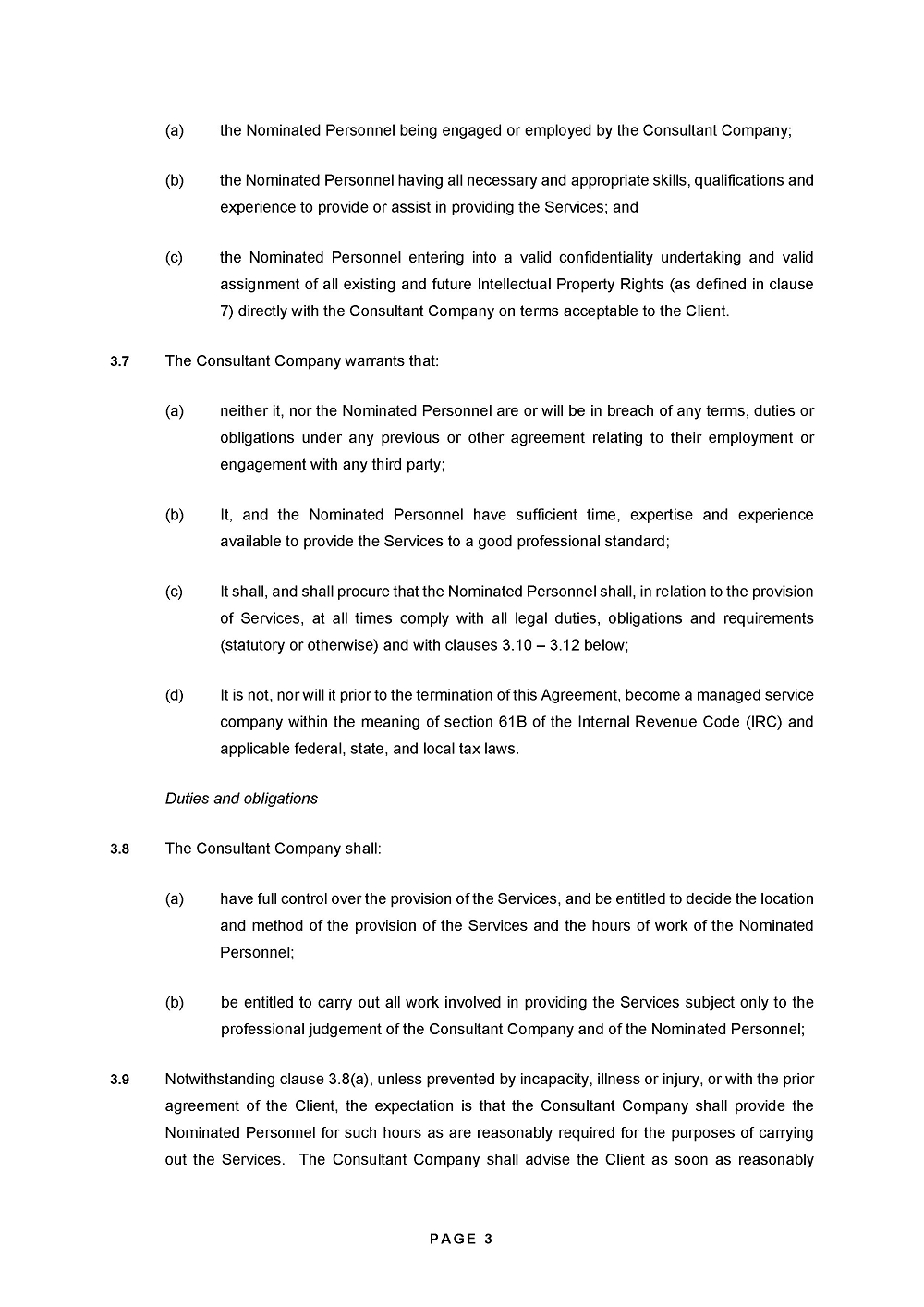 (a) the Nominated Personnel being engaged or employed by the Consultant Company;

(b) the Nominated Personnel having all necessary and appropriate skills, qualifications and experience to provide or assist in providing the Services; and

(c) the Nominated Personnel entering into a valid confidentiality undertaking and valid assignment of all existing and future Intellectual Property Rights (as defined in clause 7) directly with the Consultant Company on terms acceptable to the Client.

3.7 The Consultant Company warrants that:

(a) neither it, nor the Nominated Personnel are or will be in breach of any terms, duties or obligations under any previous or other agreement relating to their employment or engagement with any third party;

(b) It, and the Nominated Personnel have sufficient time, expertise and experience available to provide the Services to a good professional standard;

(c) It shall, and shall procure that the Nominated Personnel shall, in relation to the provision of Services, at all times comply with all legal duties, obligations and requirements (statutory or otherwise) and with clauses 3.10 – 3.12 below;

(d) It is not, nor will it prior to the termination of this Agreement, become a managed service company within the meaning of section 61B of the Internal Revenue Code (IRC) and applicable federal, state, and local tax laws.

Duties and obligations

3.8 The Consultant Company shall:

(a) have full control over the provision of the Services, and be entitled to decide the location and method of the provision of the Services and the hours of work of the Nominated Personnel;

(b) be entitled to carry out all work involved in providing the Services subject only to the professional judgement of the Consultant Company and of the Nominated Personnel;

3.9 Notwithstanding clause 3.8(a), unless prevented by incapacity, illness or injury, or with the prior agreement of the Client, the expectation is that the Consultant Company shall provide the Nominated Personnel for such hours as are reasonably required for the purposes of carrying out the Services. The Consultant Company shall advise the Client as soon as reasonably

PAGE 3